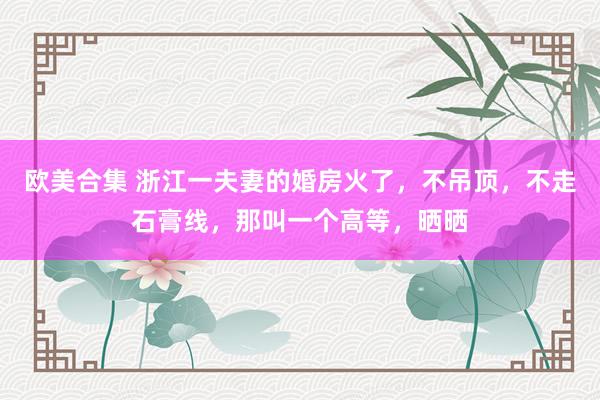 欧美合集 浙江一夫妻的婚房火了，不吊顶，不走石膏线，那叫一个高等，晒晒